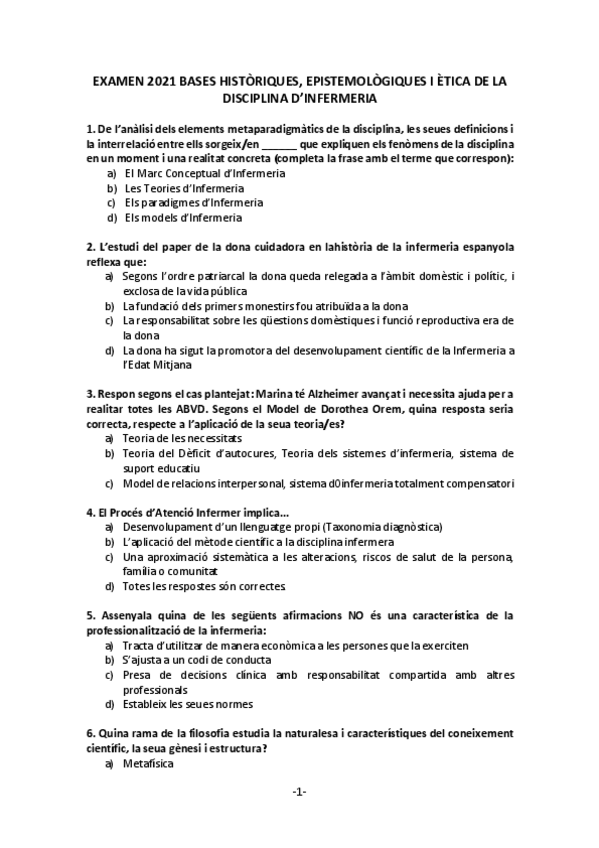 EXAMEN 2021 BASES HISTÒRIQUES, EPISTEMOLÒGIQUES I ÈTICA DE LA DISCIPLINA D'INFERMERIA

1. De l'anàlisi dels elements metaparadigmàtics de la disciplina, les seues definicions i la interrelació entre ells sorgeix/en ______ que expliquen els fenòmens de la disciplina en un moment i una realitat concreta (completa la frase amb el terme que correspon):
a) El Marc Conceptual d'Infermeria
b) Les Teories d'Infermeria
c) Els paradigmes d'Infermeria
d) Els models d'Infermeria

2. L'estudi del paper de la dona cuidadora en lahistòria de la infermeria espanyola reflexa que:
a) Segons l'ordre patriarcal la dona queda relegada a l'àmbit domèstic i polític, i exclosa de la vida pública
b) La fundació dels primers monestirs fou atribuïda a la dona
c) La responsabilitat sobre les qüestions domèstiques i funció reproductiva era de la dona
d) La dona ha sigut la promotora del desenvolupament científic de la Infermeria a l'Edat Mitjana

3. Respon segons el cas plantejat: Marina té Alzheimer avançat i necessita ajuda per a realitar totes les ABVD. Segons el Model de Dorothea Orem, quina resposta seria correcta, respecte a l'aplicació de la seua teoria/es?
a) Teoria de les necessitats
b) Teoria del Dèficit d'autocures, Teoria dels sistemes d'infermeria, sistema de suport educatiu
c) Model de relacions interpersonal, sistema d0infermeria totalment compensatori

4. El Procés d'Atenció Infermer implica...
a) Desenvolupament d'un llenguatge propi (Taxonomia diagnòstica)
b) L'aplicació del mètode científic a la disciplina infermera
c) Una aproximació sistemàtica a les alteracions, riscos de salut de la persona, família o comunitat
d) Totes les respostes són correctes

5. Assenyala quina de les següents afirmacions NO és una característica de la professionalització de la infermeria:
a) Tracta d'utilitzar de manera econòmica a les persones que la exerciten
b) S'ajusta a un codi de conducta
c) Presa de decisions clínica amb responsabilitat compartida amb altres professionals
d) Estableix les seues normes

6. Quina rama de la filosofia estudia la naturalesa i característiques del coneixement científic, la seua gènesi i estructura?
a) Metafísica

-1-